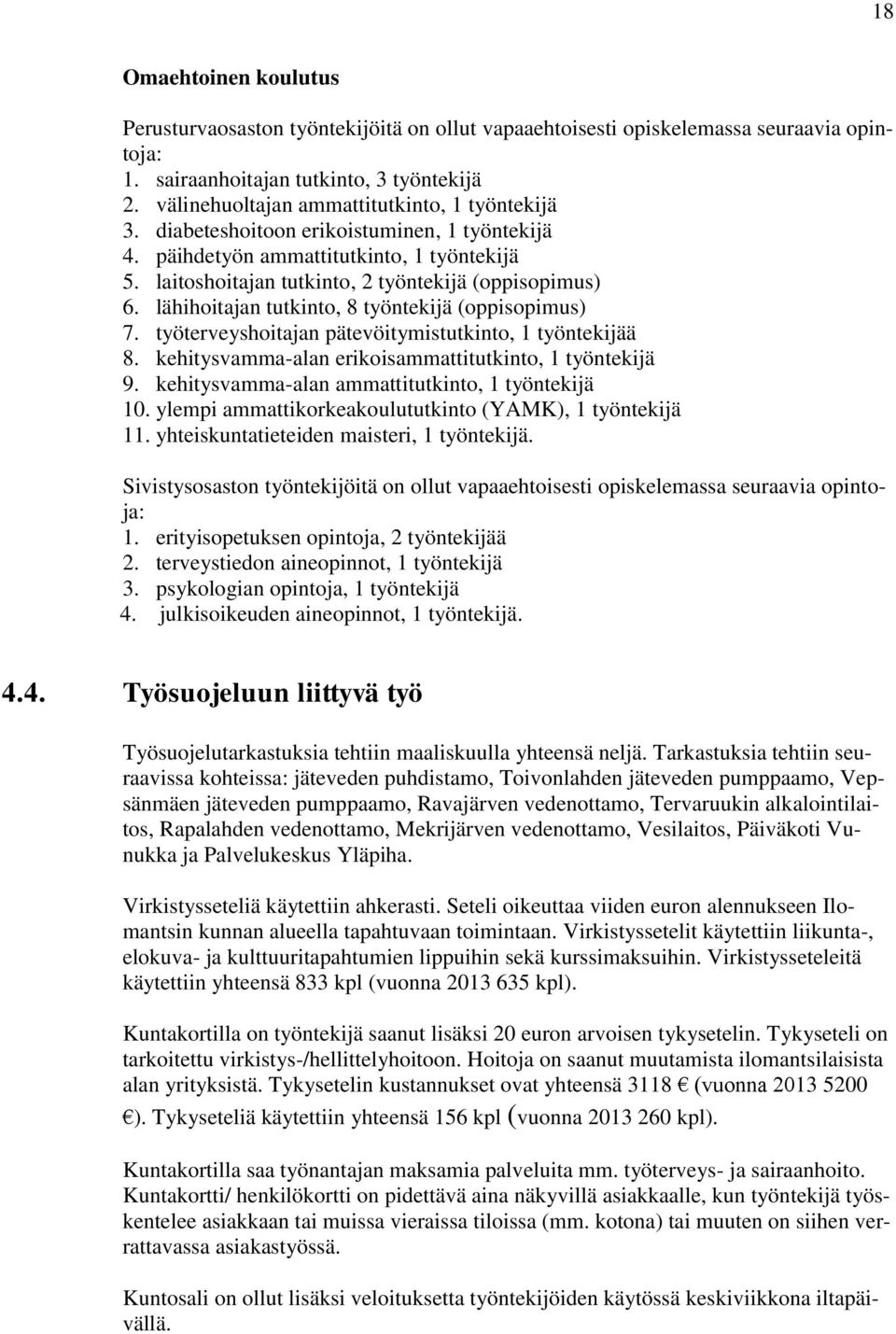 18

Omaehtoinen koulutus

Perusturvaosaston työntekijöitä on ollut vapaaehtoisesti opiskelemassa seuraavia opintoja:
1. sairaanhoitajan tutkinto, 3 työntekijä
2. välinehuoltajan ammattitutkinto, 1 työntekijä
3. diabeteshoitoon erikoistuminen, 1 työntekijä
4. päihdetyön ammattitutkinto, 1 työntekijä
5. laitoshoitajan tutkinto, 2 työntekijä (oppisopimus)
6. lähihoitajan tutkinto, 8 työntekijä (oppisopimus)
7. työterveyshoitajan pätevöitymistutkinto, 1 työntekijää
8. kehitysvamma-alan erikoisammattitutkinto, 1 työntekijä
9. kehitysvamma-alan ammattitutkinto, 1 työntekijä
10. ylempi ammattikorkeakoulututkinto (YAMK), 1 työntekijä
11. yhteiskuntatieteiden maisteri, 1 työntekijä.

Sivistysosaston työntekijöitä on ollut vapaaehtoisesti opiskelemassa seuraavia opintoja:
1. erityisopetuksen opintoja, 2 työntekijää
2. terveystiedon aineopinnot, 1 työntekijä
3. psykologian opintoja, 1 työntekijä
4. julkisoikeuden aineopinnot, 1 työntekijä.

4.4. Työsuojeluun liittyvä työ

Työsuojelutarkastuksia tehtiin maaliskuulla yhteensä neljä. Tarkastuksia tehtiin seuraavissa kohteissa: jäteveden puhdistamo, Toivonlahden jäteveden pumppaamo, Vepsänmäen jäteveden pumppaamo, Ravajärven vedenottamo, Tervaruukin alkalointilaitos, Rapalahden vedenottamo, Mekrijärven vedenottamo, Vesilaitos, Päiväkoti Vunukka ja Palvelukeskus Yläpiha.

Virkistysseteliä käytettiin ahkerasti. Seteli oikeuttaa viiden euron alennukseen Ilomantsin kunnan alueella tapahtuvaan toimintaan. Virkistyssetelit käytettiin liikunta-, elokuva- ja kulttuuritapahtumien lippuihin sekä kurssimaksuihin. Virkistysseteleitä käytettiin yhteensä 833 kpl (vuonna 2013 635 kpl).

Kuntakortilla on työntekijä saanut lisäksi 20 euron arvoisen tykysetelin. Tykyseteli on tarkoitettu virkistys-/hellittelyhoitoon. Hoitoja on saanut muutamista ilomantsilaisista alan yrityksistä. Tykysetelin kustannukset ovat yhteensä 3118 € (vuonna 2013 5200 €). Tykyseteliä käytettiin yhteensä 156 kpl (vuonna 2013 260 kpl).

Kuntakortilla saa työnantajan maksamia palveluita mm. työterveys- ja sairaanhoito. Kuntakortti/ henkilökortti on pidettävä aina näkyvillä asiakkaalle, kun työntekijä työskentelee asiakkaan tai muissa vieraissa tiloissa (mm. kotona) tai muuten on siihen verrattavassa asiakastyössä.

Kuntosali on ollut lisäksi veloituksetta työntekijöiden käytössä keskiviikkona iltapäivällä.